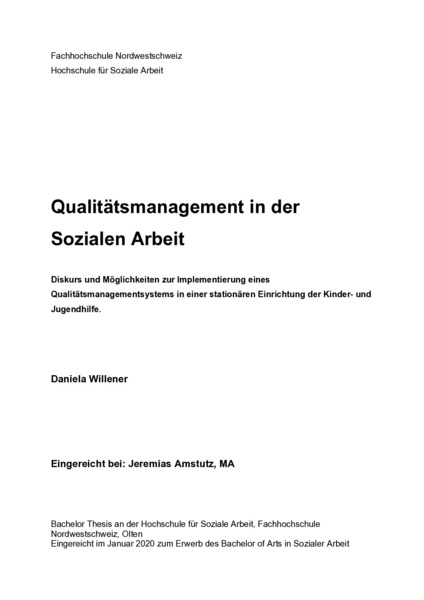 Fachhochschule Nordwestschweiz
Hochschule für Soziale Arbeit

Qualitätsmanagement in der Sozialen Arbeit

Diskurs und Möglichkeiten zur Implementierung eines Qualitätsmanagementsystems in einer stationären Einrichtung der Kinder- und Jugendhilfe.

Daniela Willener

Eingereicht bei: Jeremias Amstutz, MA

Bachelor Thesis an der Hochschule für Soziale Arbeit, Fachhochschule Nordwestschweiz, Olten
Eingereicht im Januar 2020 zum Erwerb des Bachelor of Arts in Sozialer Arbeit